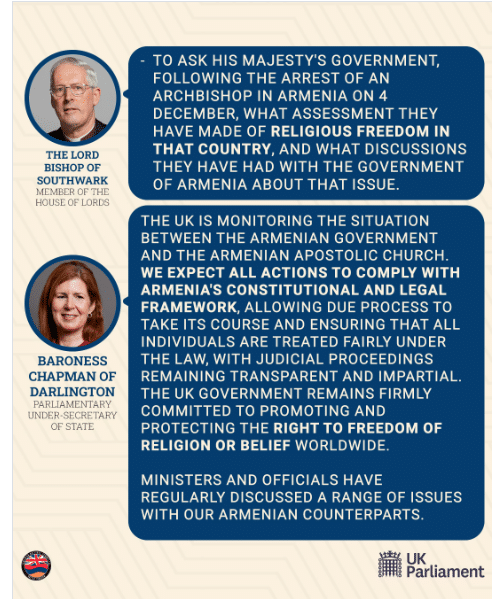 THE LORD BISHOP OF SOUTHWARK
MEMBER OF THE HOUSE OF LORDS

- TO ASK HIS MAJESTY'S GOVERNMENT, FOLLOWING THE ARREST OF AN ARCHBISHOP IN ARMENIA ON 4 DECEMBER, WHAT ASSESSMENT THEY HAVE MADE OF RELIGIOUS FREEDOM IN THAT COUNTRY, AND WHAT DISCUSSIONS THEY HAVE HAD WITH THE GOVERNMENT OF ARMENIA ABOUT THAT ISSUE.

BARONESS CHAPMAN OF DARLINGTON
PARLIAMENTARY UNDER-SECRETARY OF STATE

THE UK IS MONITORING THE SITUATION BETWEEN THE ARMENIAN GOVERNMENT AND THE ARMENIAN APOSTOLIC CHURCH. WE EXPECT ALL ACTIONS TO COMPLY WITH ARMENIA'S CONSTITUTIONAL AND LEGAL FRAMEWORK, ALLOWING DUE PROCESS TO TAKE ITS COURSE AND ENSURING THAT ALL INDIVIDUALS ARE TREATED FAIRLY UNDER THE LAW, WITH JUDICIAL PROCEEDINGS REMAINING TRANSPARENT AND IMPARTIAL. THE UK GOVERNMENT REMAINS FIRMLY COMMITTED TO PROMOTING AND PROTECTING THE RIGHT TO FREEDOM OF RELIGION OR BELIEF WORLDWIDE.

MINISTERS AND OFFICIALS HAVE REGULARLY DISCUSSED A RANGE OF ISSUES WITH OUR ARMENIAN COUNTERPARTS.

UK Parliament